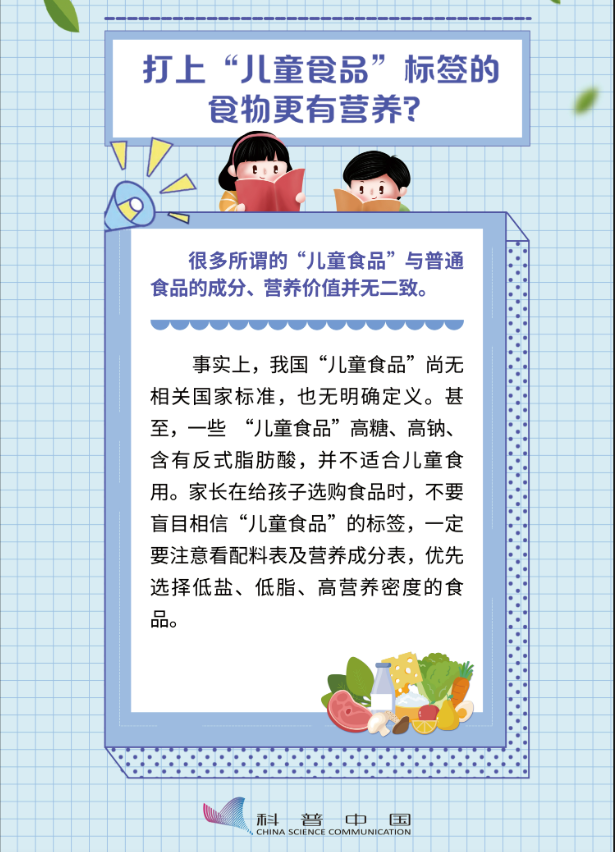 打上“儿童食品”标签的食物更有营养?

很多所谓的“儿童食品”与普通食品的成分、营养价值并无二致。

事实上，我国“儿童食品”尚无相关国家标准，也无明确定义。甚至，一些“儿童食品”高糖、高钠、含有反式脂肪酸，并不适合儿童食用。家长在给孩子选购食品时，不要盲目相信“儿童食品”的标签，一定要注意看配料表及营养成分表，优先选择低盐、低脂、高营养密度的食品。

科普中国
CHINA SCIENCE COMMUNICATION